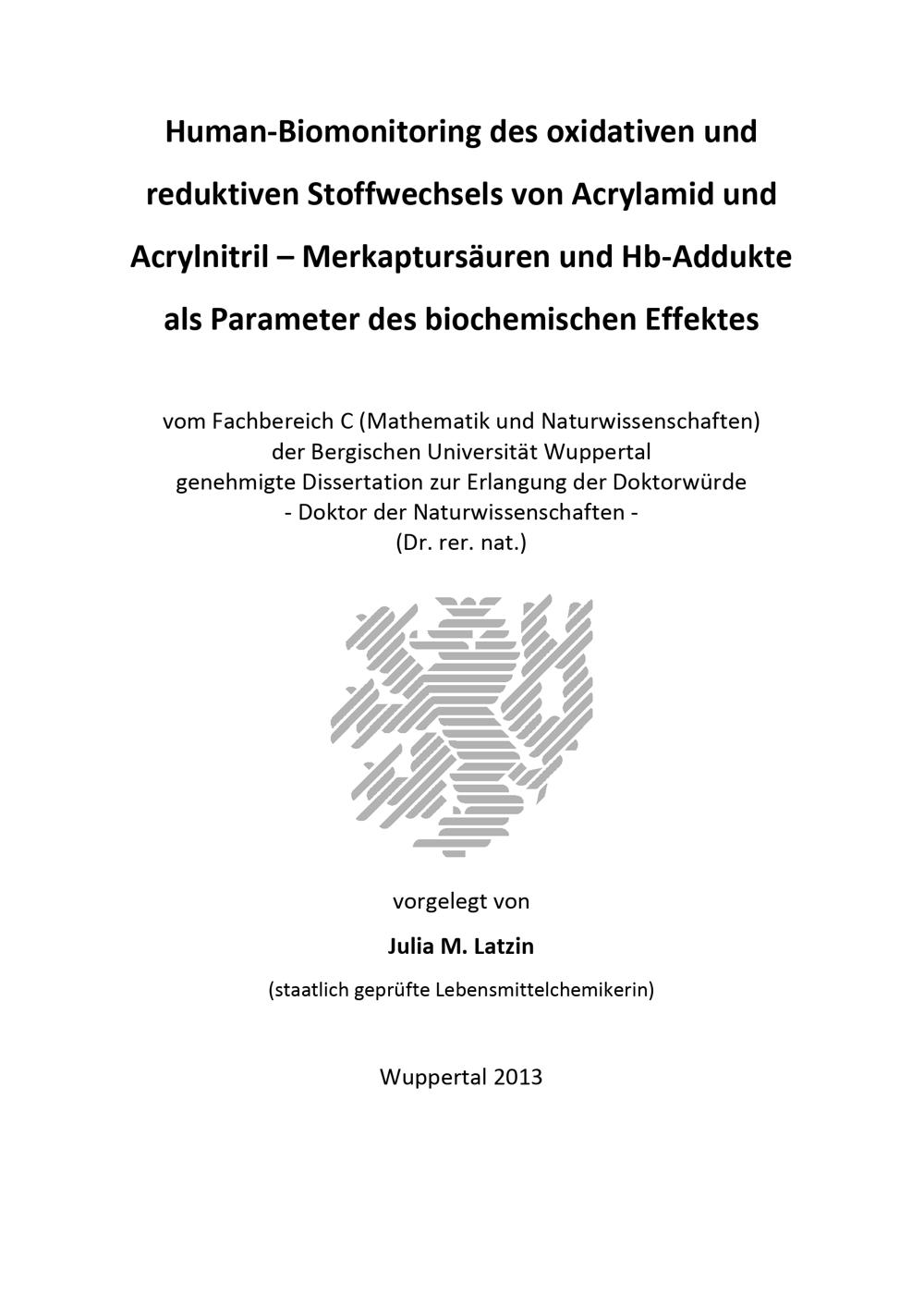 Human-Biomonitoring des oxidativen und reduktiven Stoffwechsels von Acrylamid und Acrylnitril – Merkaptursäuren und Hb-Addukte als Parameter des biochemischen Effektes

vom Fachbereich C (Mathematik und Naturwissenschaften)
der Bergischen Universität Wuppertal
genehmigte Dissertation zur Erlangung der Doktorwürde
- Doktor der Naturwissenschaften -
(Dr. rer. nat.)

vorgelegt von

Julia M. Latzin

(staatlich geprüfte Lebensmittelchemikerin)

Wuppertal 2013